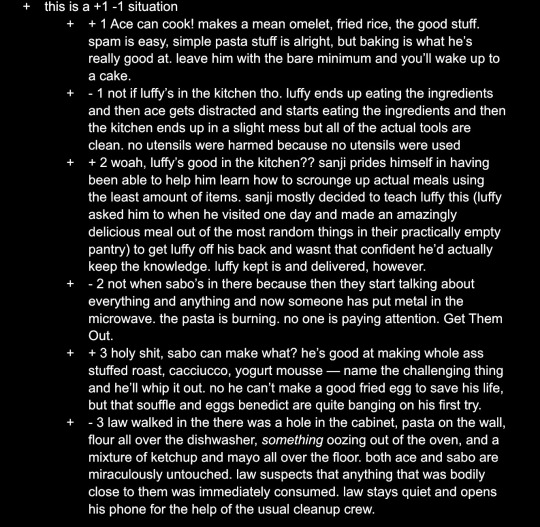 + this is a +1 -1 situation

+ + 1 Ace can cook! makes a mean omelet, fried rice, the good stuff. spam is easy, simple pasta stuff is alright, but baking is what he's really good at. leave him with the bare minimum and you'll wake up to a cake.

+ - 1 not if luffy's in the kitchen tho. luffy ends up eating the ingredients and then ace gets distracted and starts eating the ingredients and then the kitchen ends up in a slight mess but all of the actual tools are clean. no utensils were harmed because no utensils were used

+ + 2 woah, luffy's good in the kitchen?? sanji prides himself in having been able to help him learn how to scrounge up actual meals using the least amount of items. sanji mostly decided to teach luffy this (luffy asked him to when he visited one day and made an amazingly delicious meal out of the most random things in their practically empty pantry) to get luffy off his back and wasnt that confident he'd actually keep the knowledge. luffy kept is and delivered, however.

+ - 2 not when sabo's in there because then they start talking about everything and anything and now someone has put metal in the microwave. the pasta is burning. no one is paying attention. Get Them Out.

+ + 3 holy shit, sabo can make what? he's good at making whole ass stuffed roast, cacciucco, yogurt mousse — name the challenging thing and he'll whip it out. no he can't make a good fried egg to save his life, but that souffle and eggs benedict are quite banging on his first try.

+ - 3 law walked in the there was a hole in the cabinet, pasta on the wall, flour all over the dishwasher, something oozing out of the oven, and a mixture of ketchup and mayo all over the floor. both ace and sabo are miraculously untouched. law suspects that anything that was bodily close to them was immediately consumed. law stays quiet and opens his phone for the help of the usual cleanup crew.